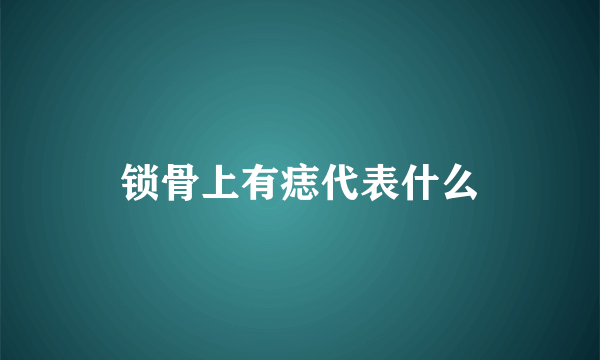 锁骨上有痣代表什么